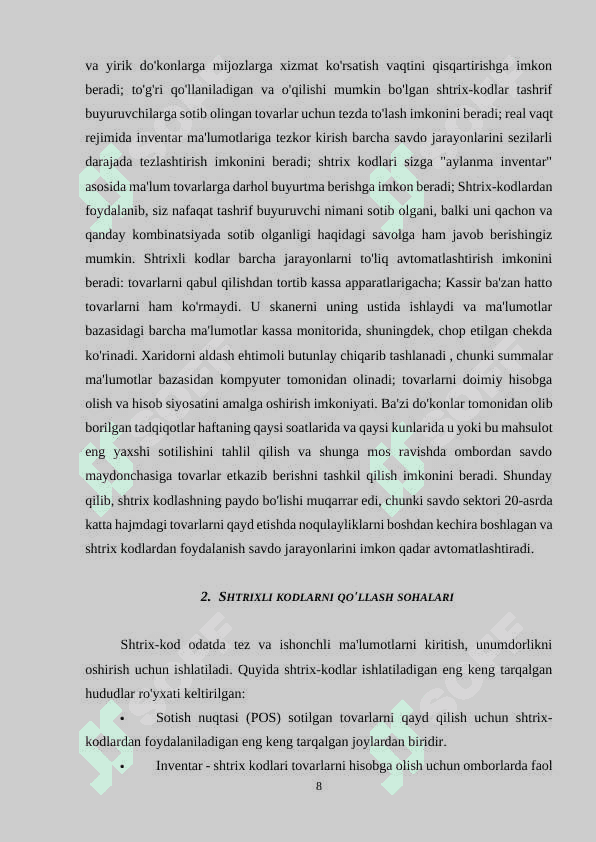 va yirik do'konlarga mijozlarga xizmat ko'rsatish vaqtini qisqartirishga imkon beradi; to'g'ri qo'llaniladigan va o'qilishi mumkin bo'lgan shtrix-kodlar tashrif buyuruvchilarga sotib olingan tovarlar uchun tezda to'lash imkonini beradi; real vaqt rejimida inventar ma'lumotlariga tezkor kirish barcha savdo jarayonlarini sezilarli darajada tezlashtirish imkonini beradi; shtrix kodlari sizga "aylanma inventar" asosida ma'lum tovarlarga darhol buyurtma berishga imkon beradi; Shtrix-kodlardan foydalanib, siz nafaqat tashrif buyuruvchi nimani sotib olgani, balki uni qachon va qanday kombinatsiyada sotib olganligi haqidagi savolga ham javob berishingiz mumkin. Shtrixli kodlar barcha jarayonlarni to'liq avtomatlashtirish imkonini beradi: tovarlarni qabul qilishdan tortib kassa apparatlarigacha; Kassir ba'zan hatto tovarlarni ham ko'rmaydi. U skanerni uning ustida ishlaydi va ma'lumotlar bazasidagi barcha ma'lumotlar kassa monitorida, shuningdek, chop etilgan chekda ko'rinadi. Xaridorni aldash ehtimoli butunlay chiqarib tashlanadi , chunki summalar ma'lumotlar bazasidan kompyuter tomonidan olinadi; tovarlarni doimiy hisobga olish va hisob siyosatini amalga oshirish imkoniyati. Ba'zi do'konlar tomonidan olib borilgan tadqiqotlar haftaning qaysi soatlarida va qaysi kunlarida u yoki bu mahsulot eng yaxshi sotilishini tahlil qilish va shunga mos ravishda ombordan savdo maydonchasiga tovarlar etkazib berishni tashkil qilish imkonini beradi. Shunday qilib, shtrix kodlashning paydo bo'lishi muqarrar edi, chunki savdo sektori 20-asrda katta hajmdagi tovarlarni qayd etishda noqulayliklarni boshdan kechira boshlagan va shtrix kodlardan foydalanish savdo jarayonlarini imkon qadar avtomatlashtiradi.

2. SHTRIXLI KODLARNI QO'LLASH SOHALARI

Shtrix-kod odatda tez va ishonchli ma'lumotlarni kiritish, unumdorlikni oshirish uchun ishlatiladi. Quyida shtrix-kodlar ishlatiladigan eng keng tarqalgan hududlar ro'yxati keltirilgan:

• Sotish nuqtasi (POS) sotilgan tovarlarni qayd qilish uchun shtrix-kodlardan foydalaniladigan eng keng tarqalgan joylardan biridir.

• Inventar - shtrix kodlari tovarlarni hisobga olish uchun omborlarda faol

8